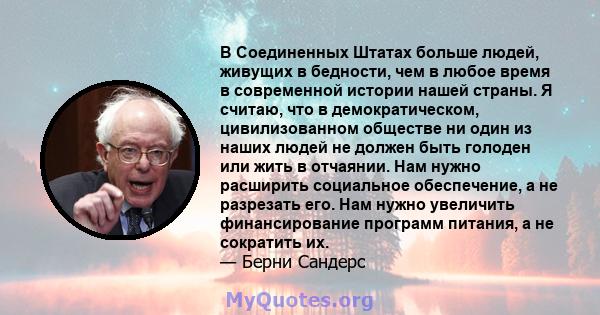 В Соединенных Штатах больше людей, живущих в бедности, чем в любое время в современной истории нашей страны. Я считаю, что в демократическом, цивилизованном обществе ни один из наших людей не должен быть голоден или жить в отчаянии. Нам нужно расширить социальное обеспечение, а не разрезать его. Нам нужно увеличить финансирование программ питания, а не сократить их.
— Берни Сандерс

MyQuotes.org